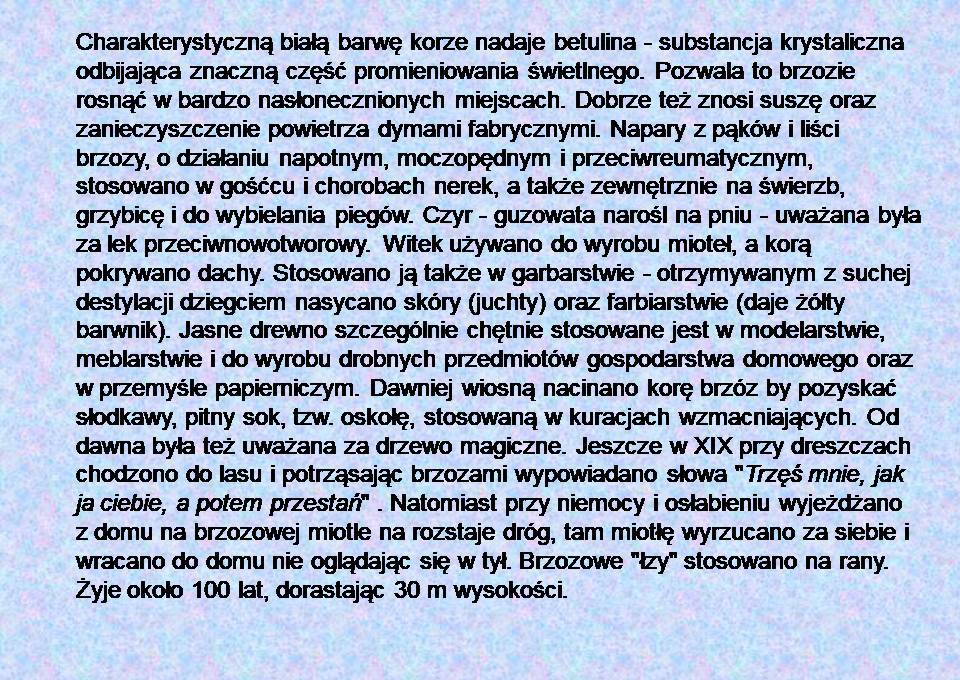 Charakterystyczną białą barwę korze nadaje betulina - substancja krystaliczna odbijająca znaczną część promieniowania świetlnego. Pozwala to brzozie rosnąć w bardzo nasłonecznionych miejscach. Dobrze też znosi suszę oraz zanieczyszczenie powietrza dymami fabrycznymi. Napary z pąków i liści brzozy, o działaniu napotnym, moczopędnym i przeciwreumatycznym, stosowano w gośćcu i chorobach nerek, a także zewnętrznie na świerzb, grzybicę i do wybielania piegów. Czyr - guzowata narośl na pniu - uważana była za lek przeciwnowotworowy. Witek używano do wyrobu mioteł, a korą pokrywano dachy. Stosowano ją także w garbarstwie - otrzymywanym z suchej destylacji dziegciem nasycano skóry (juchty) oraz farbiarstwie (daje żółty barwnik). Jasne drewno szczególnie chętnie stosowane jest w modelarstwie, meblarstwie i do wyrobu drobnych przedmiotów gospodarstwa domowego oraz w przemyśle papierniczym. Dawniej wiosną nacinano korę brzóz by pozyskać słodkawy, pitny sok, tzw. oskołę, stosowaną w kuracjach wzmacniających. Od dawna była też uważana za drzewo magiczne. Jeszcze w XIX przy dreszczach chodzono do lasu i potrząsając brzozami wypowiadano słowa "Trzęś mnie, jak ja ciebie, a potem przestań" . Natomiast przy niemocy i osłabieniu wyjeżdżano z domu na brzozowej miotle na rozstaje dróg, tam miotłę wyrzucano za siebie i wracano do domu nie oglądając się w tył. Brzozowe "łzy" stosowano na rany. Żyje około 100 lat, dorastając 30 m wysokości.